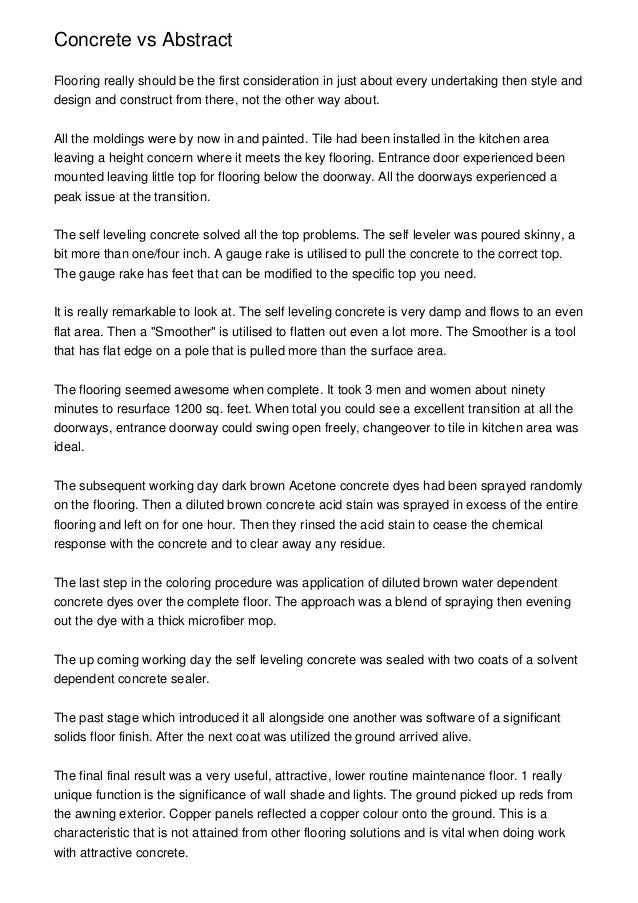 Concrete vs Abstract

Flooring really should be the first consideration in just about every undertaking then style and design and construct from there, not the other way about.

All the moldings were by now in and painted. Tile had been installed in the kitchen area leaving a height concern where it meets the key flooring. Entrance door experienced been mounted leaving little top for flooring below the doorway. All the doorways experienced a peak issue at the transition.

The self leveling concrete solved all the top problems. The self leveler was poured skinny, a bit more than one/four inch. A gauge rake is utilised to pull the concrete to the correct top. The gauge rake has feet that can be modified to the specific top you need.

It is really remarkable to look at. The self leveling concrete is very damp and flows to an even flat area. Then a "Smoother" is utilised to flatten out even a lot more. The Smoother is a tool that has flat edge on a pole that is pulled more than the surface area.

The flooring seemed awesome when complete. It took 3 men and women about ninety minutes to resurface 1200 sq. feet. When total you could see a excellent transition at all the doorways, entrance doorway could swing open freely, changeover to tile in kitchen area was ideal.

The subsequent working day dark brown Acetone concrete dyes had been sprayed randomly on the flooring. Then a diluted brown concrete acid stain was sprayed in excess of the entire flooring and left on for one hour. Then they rinsed the acid stain to cease the chemical response with the concrete and to clear away any residue.

The last step in the coloring procedure was application of diluted brown water dependent concrete dyes over the complete floor. The approach was a blend of spraying then evening out the dye with a thick microfiber mop.

The up coming working day the self leveling concrete was sealed with two coats of a solvent dependent concrete sealer.

The past stage which introduced it all alongside one another was software of a significant solids floor finish. After the next coat was utilized the ground arrived alive.

The final final result was a very useful, attractive, lower routine maintenance floor. 1 really unique function is the significance of wall shade and lights. The ground picked up reds from the awning exterior. Copper panels reflected a copper colour onto the ground. This is a characteristic that is not attained from other flooring solutions and is vital when doing work with attractive concrete.